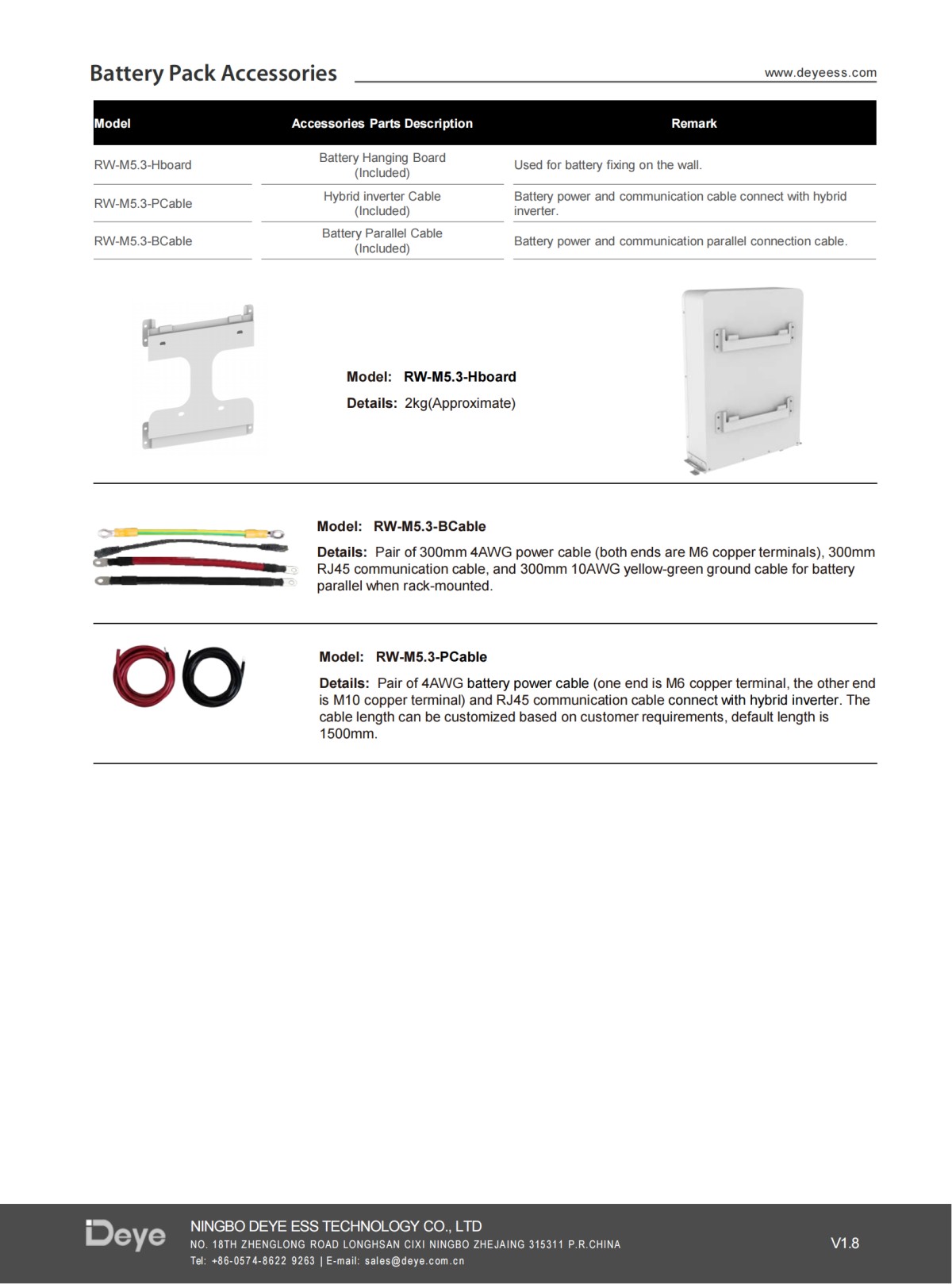 Battery Pack Accessories

www.deyeess.com

| Model | Accessories Parts Description | Remark |
|---|---|---|
| RW-M5.3-Hboard | Battery Hanging Board (Included) | Used for battery fixing on the wall. |
| RW-M5.3-PCable | Hybrid inverter Cable (Included) | Battery power and communication cable connect with hybrid inverter. |
| RW-M5.3-BCable | Battery Parallel Cable (Included) | Battery power and communication parallel connection cable. |

Model: RW-M5.3-Hboard

Details: 2kg(Approximate)

Model: RW-M5.3-BCable

Details: Pair of 300mm 4AWG power cable (both ends are M6 copper terminals), 300mm RJ45 communication cable, and 300mm 10AWG yellow-green ground cable for battery parallel when rack-mounted.

Model: RW-M5.3-PCable

Details: Pair of 4AWG battery power cable (one end is M6 copper terminal, the other end is M10 copper terminal) and RJ45 communication cable connect with hybrid inverter. The cable length can be customized based on customer requirements, default length is 1500mm.

Deye

NINGBO DEYE ESS TECHNOLOGY CO., LTD

NO. 18TH ZHENGLONG ROAD LONGHSAN CIXI NINGBO ZHEJAING 315311 P.R.CHINA

Tel: +86-0574-8622 9263 | E-mail: sales@deye.com.cn

V1.8